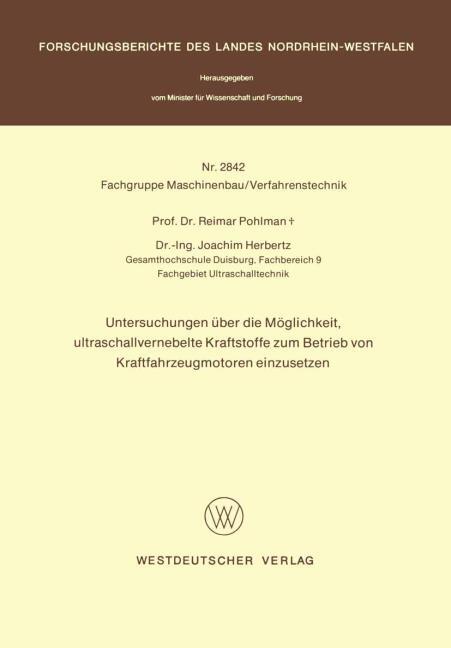 FORSCHUNGSBERICHTE DES LANDES NORDRHEIN-WESTFALEN

Herausgegeben

vom Minister für Wissenschaft und Forschung

Nr. 2842
Fachgruppe Maschinenbau/Verfahrenstechnik

Prof. Dr. Reimar Pohlman †

Dr.-Ing. Joachim Herbertz
Gesamthochschule Duisburg, Fachbereich 9
Fachgebiet Ultraschalltechnik

Untersuchungen über die Möglichkeit, ultraschallvernebelte Kraftstoffe zum Betrieb von Kraftfahrzeugmotoren einzusetzen

WESTDEUTSCHER VERLAG